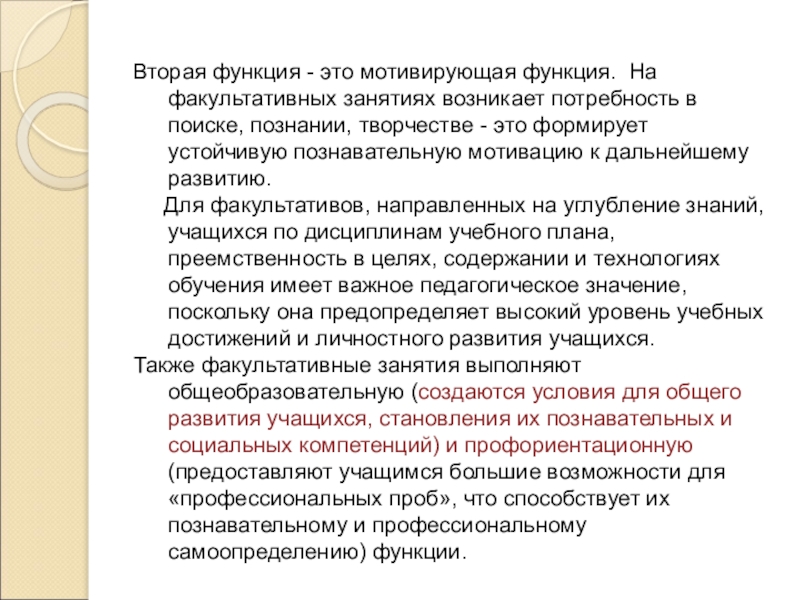 Вторая функция - это мотивирующая функция. На факультативных занятиях возникает потребность в поиске, познании, творчестве - это формирует устойчивую познавательную мотивацию к дальнейшему развитию.

Для факультативов, направленных на углубление знаний, учащихся по дисциплинам учебного плана, преемственность в целях, содержании и технологиях обучения имеет важное педагогическое значение, поскольку она предопределяет высокий уровень учебных достижений и личностного развития учащихся.

Также факультативные занятия выполняют общеобразовательную (создаются условия для общего развития учащихся, становления их познавательных и социальных компетенций) и профориентационную (предоставляют учащимся большие возможности для «профессиональных проб», что способствует их познавательному и профессиональному самоопределению) функции.